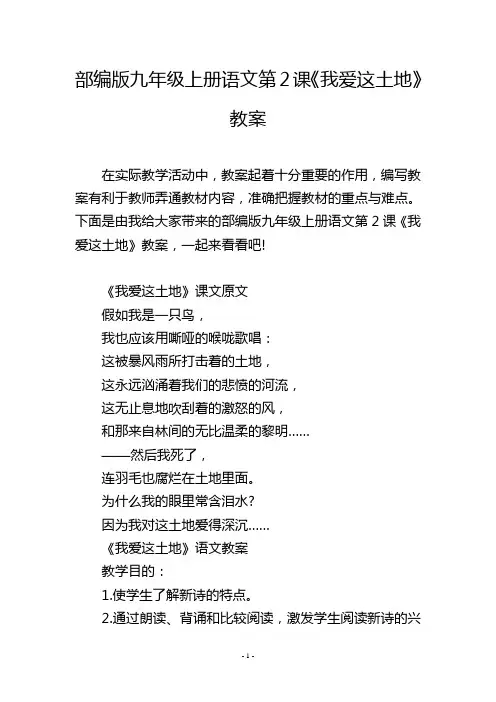 部编版九年级上册语文第2课《我爱这土地》教案

在实际教学活动中，教案起着十分重要的作用，编写教案有利于教师弄通教材内容，准确把握教材的重点与难点。下面是由我给大家带来的部编版九年级上册语文第2课《我爱这土地》教案，一起来看看吧!

《我爱这土地》课文原文
假如我是一只鸟，
我也应该用嘶哑的喉咙歌唱：
这被暴风雨所打击着的土地，
这永远汹涌着我们的悲愤的河流，
这无止息地吹刮着的激怒的风，
和那来自林间的无比温柔的黎明......
——然后我死了，
连羽毛也腐烂在土地里面。
为什么我的眼里常含泪水?
因为我对这土地爱得深沉......
《我爱这土地》语文教案
教学目的：
1.使学生了解新诗的特点。
2.通过朗读、背诵和比较阅读，激发学生阅读新诗的兴

- 1 -